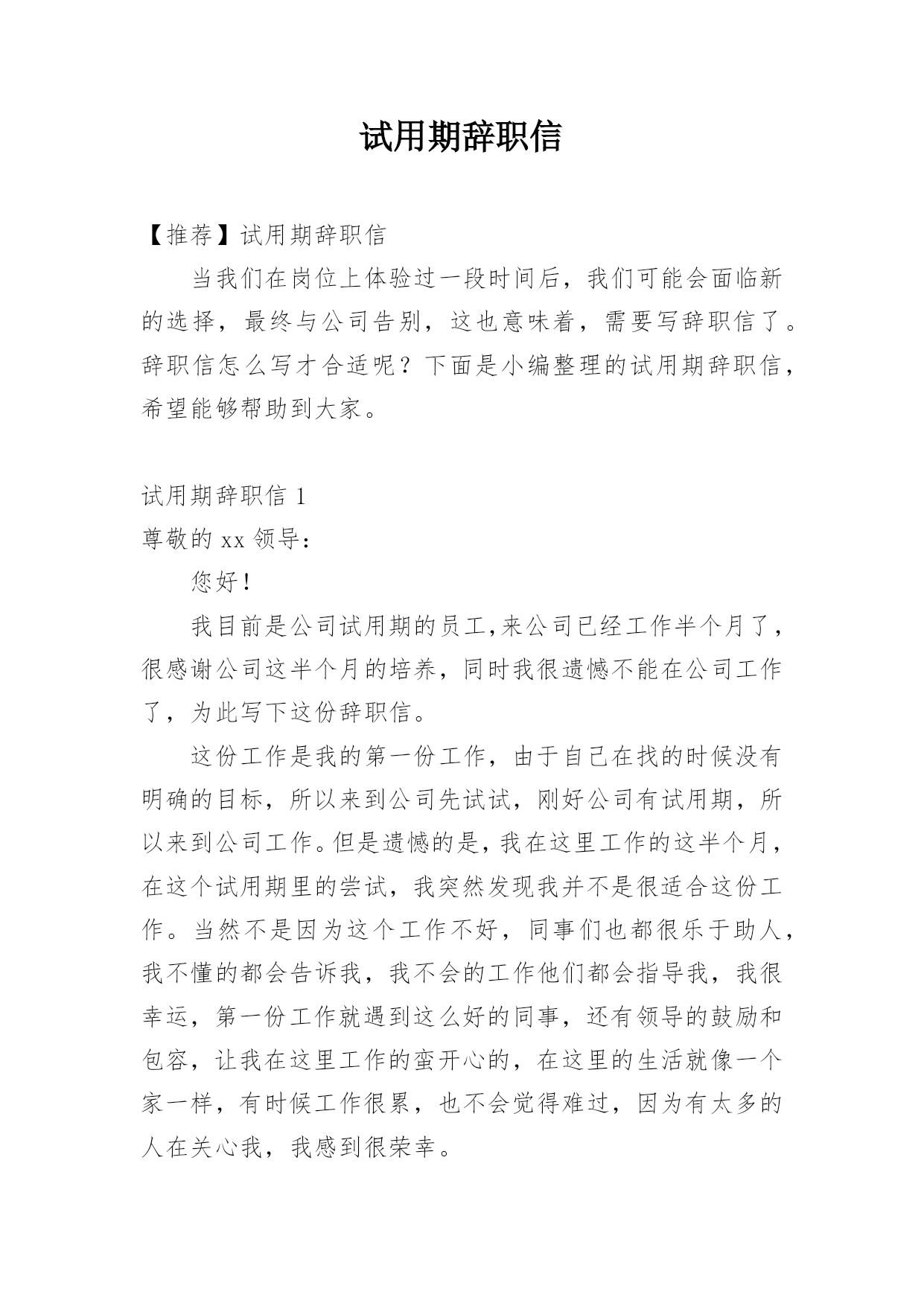 试用期辞职信

【推荐】试用期辞职信

当我们在岗位上体验过一段时间后，我们可能会面临新的选择，最终与公司告别，这也意味着，需要写辞职信了。辞职信怎么写才合适呢？下面是小编整理的试用期辞职信，希望能够帮助到大家。

试用期辞职信 1

尊敬的 xx 领导：

您好！

我目前是公司试用期的员工,来公司已经工作半个月了，很感谢公司这半个月的培养，同时我很遗憾不能在公司工作了，为此写下这份辞职信。

这份工作是我的第一份工作，由于自己在找的时候没有明确的目标，所以来到公司先试试，刚好公司有试用期，所以来到公司工作。但是遗憾的是，我在这里工作的这半个月，在这个试用期里的尝试，我突然发现我并不是很适合这份工作。当然不是因为这个工作不好，同事们也都很乐于助人，我不懂的都会告诉我，我不会的工作他们都会指导我，我很幸运，第一份工作就遇到这么好的同事，还有领导的鼓励和包容，让我在这里工作的蛮开心的，在这里的生活就像一个家一样，有时候工作很累，也不会觉得难过，因为有太多的人在关心我，我感到很荣幸。